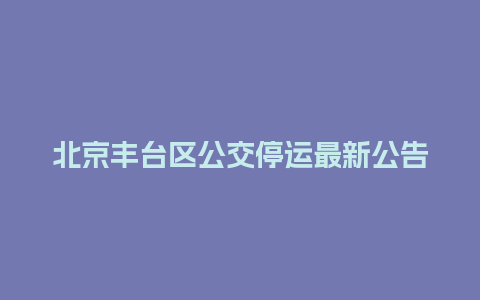 北京丰台区公交停运最新公告